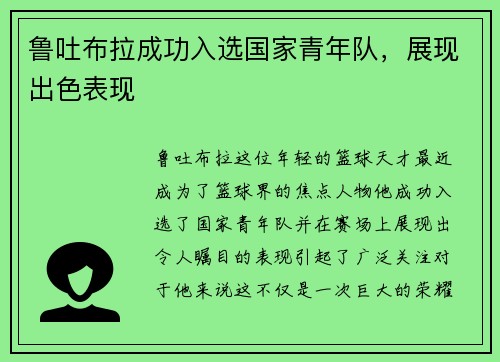 鲁吐布拉成功入选国家青年队，展现出色表现

鲁吐布拉这位年轻的篮球天才最近成为了篮球界的焦点人物他成功入选了国家青年队并在赛场上展现出令人瞩目的表现引起了广泛关注对于他来说这不仅是一次巨大的荣耀